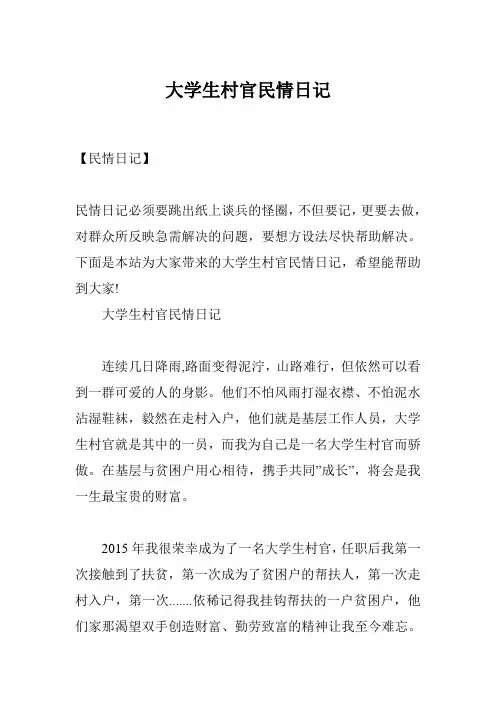 大学生村官民情日记

【民情日记】

民情日记必须要跳出纸上谈兵的怪圈，不但要记，更要去做，对群众所反映急需解决的问题，要想方设法尽快帮助解决。下面是本站为大家带来的大学生村官民情日记，希望能帮助到大家!

大学生村官民情日记

连续几日降雨,路面变得泥泞，山路难行，但依然可以看到一群可爱的人的身影。他们不怕风雨打湿衣襟、不怕泥水沾湿鞋袜，毅然在走村入户，他们就是基层工作人员，大学生村官就是其中的一员，而我为自己是一名大学生村官而骄傲。在基层与贫困户用心相待，携手共同"成长"，将会是我一生最宝贵的财富。

2015 年我很荣幸成为了一名大学生村官，任职后我第一次接触到了扶贫，第一次成为了贫困户的帮扶人，第一次走村入户，第一次.......依稀记得我挂钩帮扶的一户贫困户，他们家那渴望双手创造财富、勤劳致富的精神让我至今难忘。